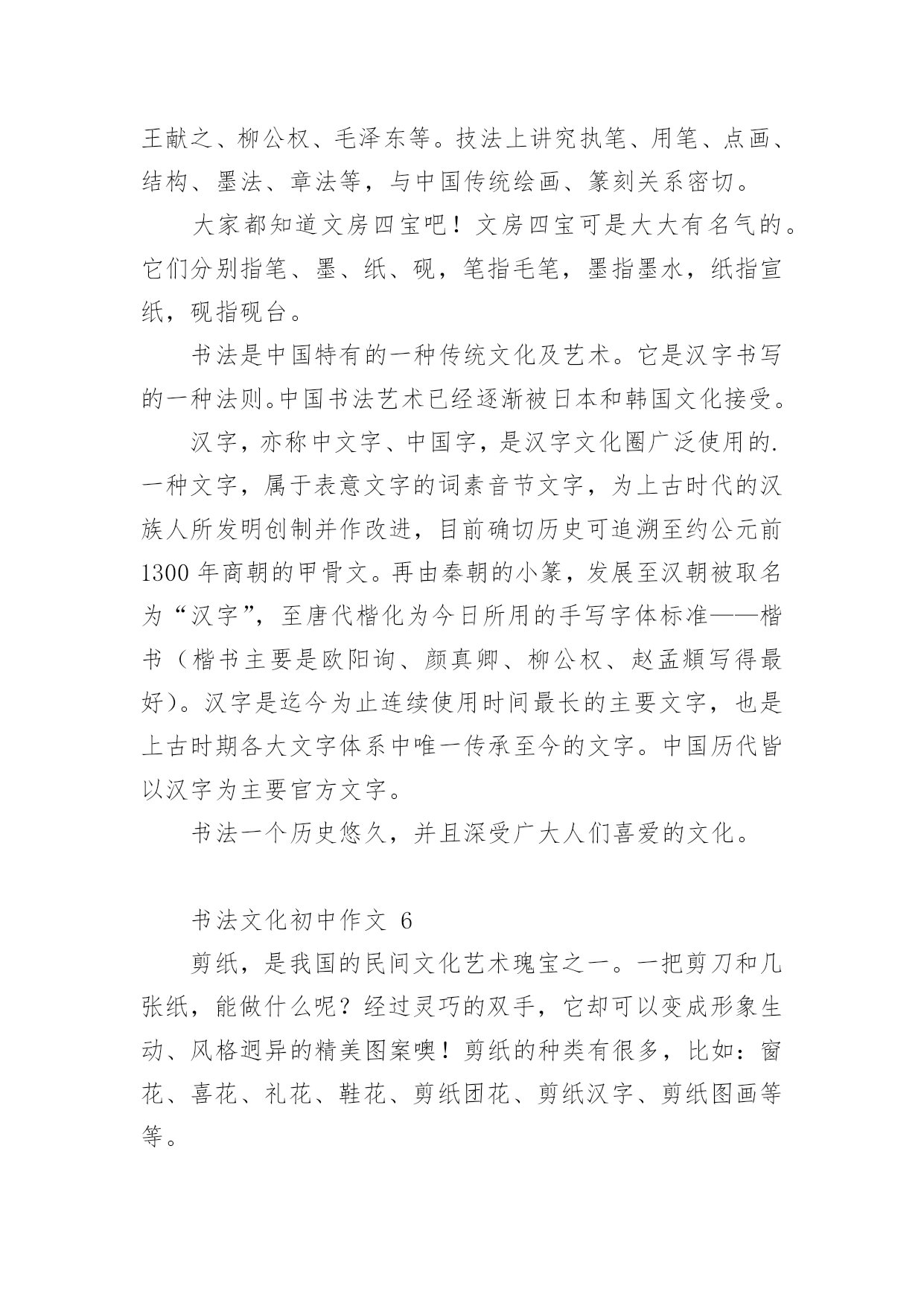 王献之、柳公权、毛泽东等。技法上讲究执笔、用笔、点画、结构、墨法、章法等，与中国传统绘画、篆刻关系密切。

大家都知道文房四宝吧！文房四宝可是大大有名气的。它们分别指笔、墨、纸、砚，笔指毛笔，墨指墨水，纸指宣纸，砚指砚台。

书法是中国特有的一种传统文化及艺术。它是汉字书写的一种法则。中国书法艺术已经逐渐被日本和韩国文化接受。

汉字，亦称中文字、中国字，是汉字文化圈广泛使用的.一种文字，属于表意文字的词素音节文字，为上古时代的汉族人所发明创制并作改进，目前确切历史可追溯至约公元前1300年商朝的甲骨文。再由秦朝的小篆，发展至汉朝被取名为“汉字”，至唐代楷化为今日所用的手写字体标准——楷书（楷书主要是欧阳询、颜真卿、柳公权、赵孟頫写得最好）。汉字是迄今为止连续使用时间最长的主要文字，也是上古时期各大文字体系中唯一传承至今的文字。中国历代皆以汉字为主要官方文字。

书法一个历史悠久，并且深受广大人们喜爱的文化。

书法文化初中作文 6

剪纸，是我国的民间文化艺术瑰宝之一。一把剪刀和几张纸，能做什么呢？经过灵巧的双手，它却可以变成形象生动、风格迥异的精美图案噢！剪纸的种类有很多，比如：窗花、喜花、礼花、鞋花、剪纸团花、剪纸汉字、剪纸图画等等。